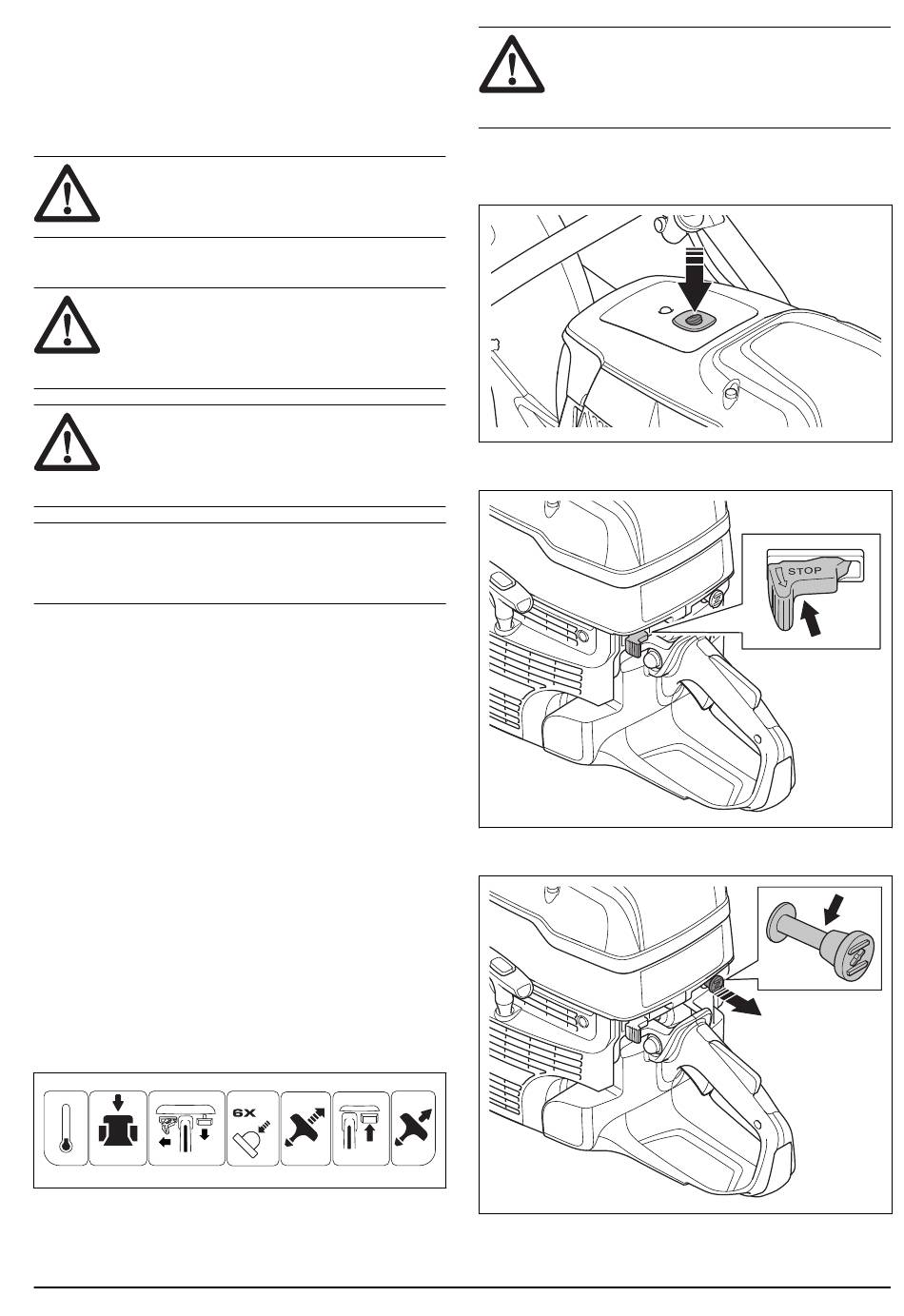 6X

STOP